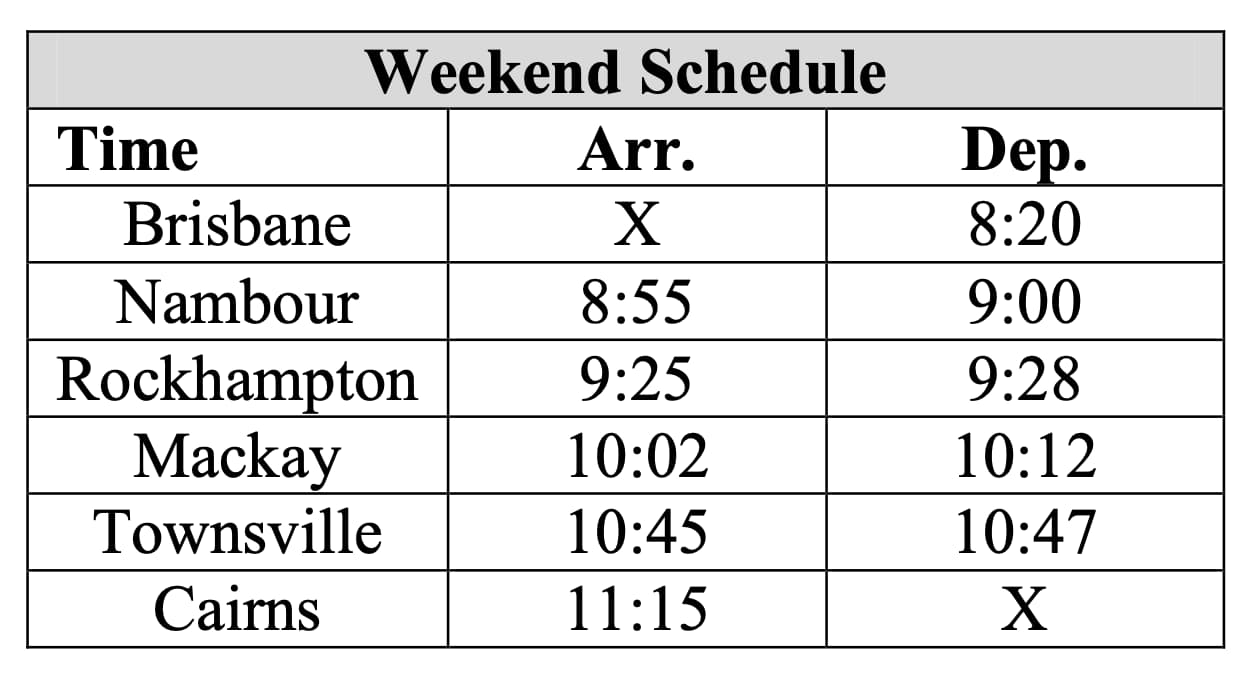 | Weekend Schedule | | |
|---|---|---|
| Time | Arr. | Dep. |
| Brisbane | X | 8:20 |
| Nambour | 8:55 | 9:00 |
| Rockhampton | 9:25 | 9:28 |
| Mackay | 10:02 | 10:12 |
| Townsville | 10:45 | 10:47 |
| Cairns | 11:15 | X |